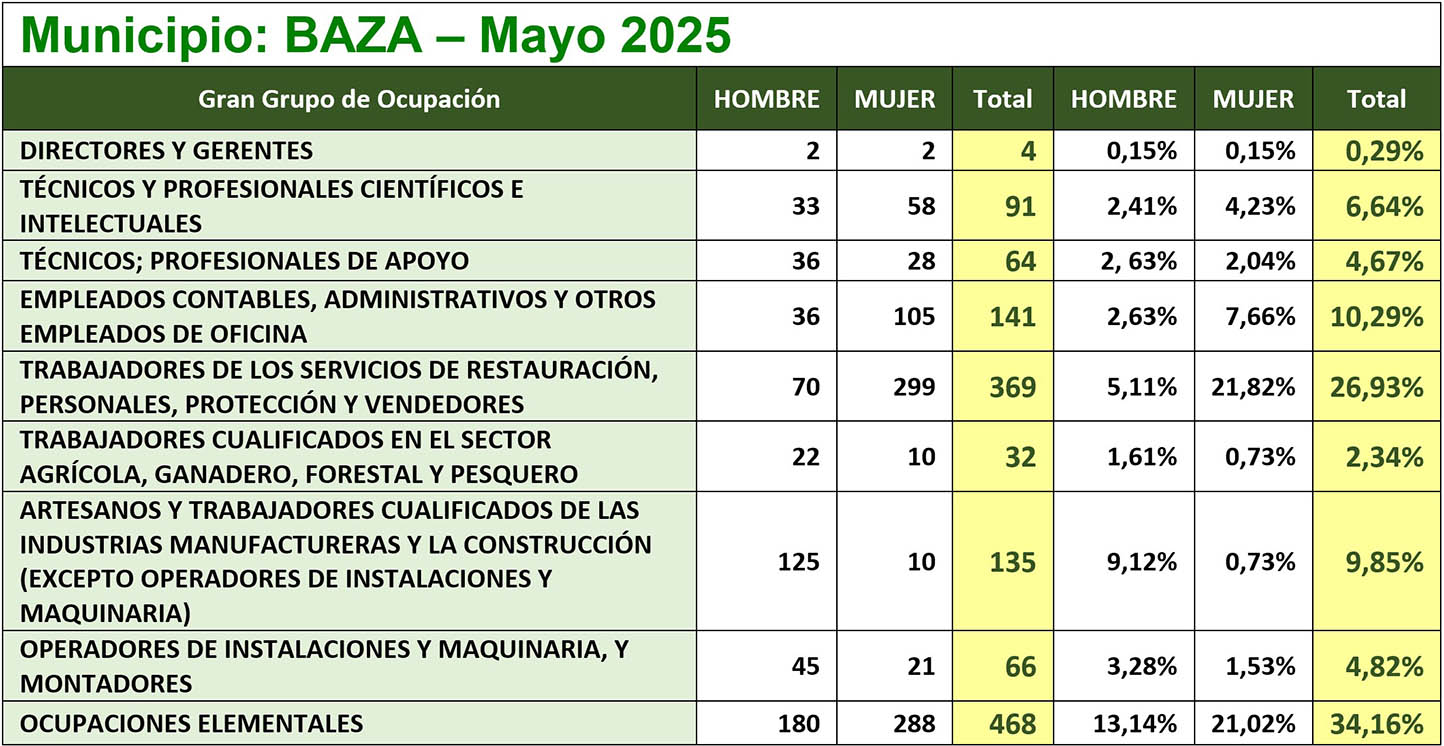 Municipio: BAZA – Mayo 2025

| Gran Grupo de Ocupación | HOMBRE | MUJER | Total | HOMBRE | MUJER | Total |
|---|---|---|---|---|---|---|
| DIRECTORES Y GERENTES | 2 | 2 | 4 | 0,15% | 0,15% | 0,29% |
| TÉCNICOS Y PROFESIONALES CIENTÍFICOS E INTELECTUALES | 33 | 58 | 91 | 2,41% | 4,23% | 6,64% |
| TÉCNICOS; PROFESIONALES DE APOYO | 36 | 28 | 64 | 2, 63% | 2,04% | 4,67% |
| EMPLEADOS CONTABLES, ADMINISTRATIVOS Y OTROS EMPLEADOS DE OFICINA | 36 | 105 | 141 | 2,63% | 7,66% | 10,29% |
| TRABAJADORES DE LOS SERVICIOS DE RESTAURACIÓN, PERSONALES, PROTECCIÓN Y VENDEDORES | 70 | 299 | 369 | 5,11% | 21,82% | 26,93% |
| TRABAJADORES CUALIFICADOS EN EL SECTOR AGRÍCOLA, GANADERO, FORESTAL Y PESQUERO | 22 | 10 | 32 | 1,61% | 0,73% | 2,34% |
| ARTESANOS Y TRABAJADORES CUALIFICADOS DE LAS INDUSTRIAS MANUFACTURERAS Y LA CONSTRUCCIÓN (EXCEPTO OPERADORES DE INSTALACIONES Y MAQUINARIA) | 125 | 10 | 135 | 9,12% | 0,73% | 9,85% |
| OPERADORES DE INSTALACIONES Y MAQUINARIA, Y MONTADORES | 45 | 21 | 66 | 3,28% | 1,53% | 4,82% |
| OCUPACIONES ELEMENTALES | 180 | 288 | 468 | 13,14% | 21,02% | 34,16% |